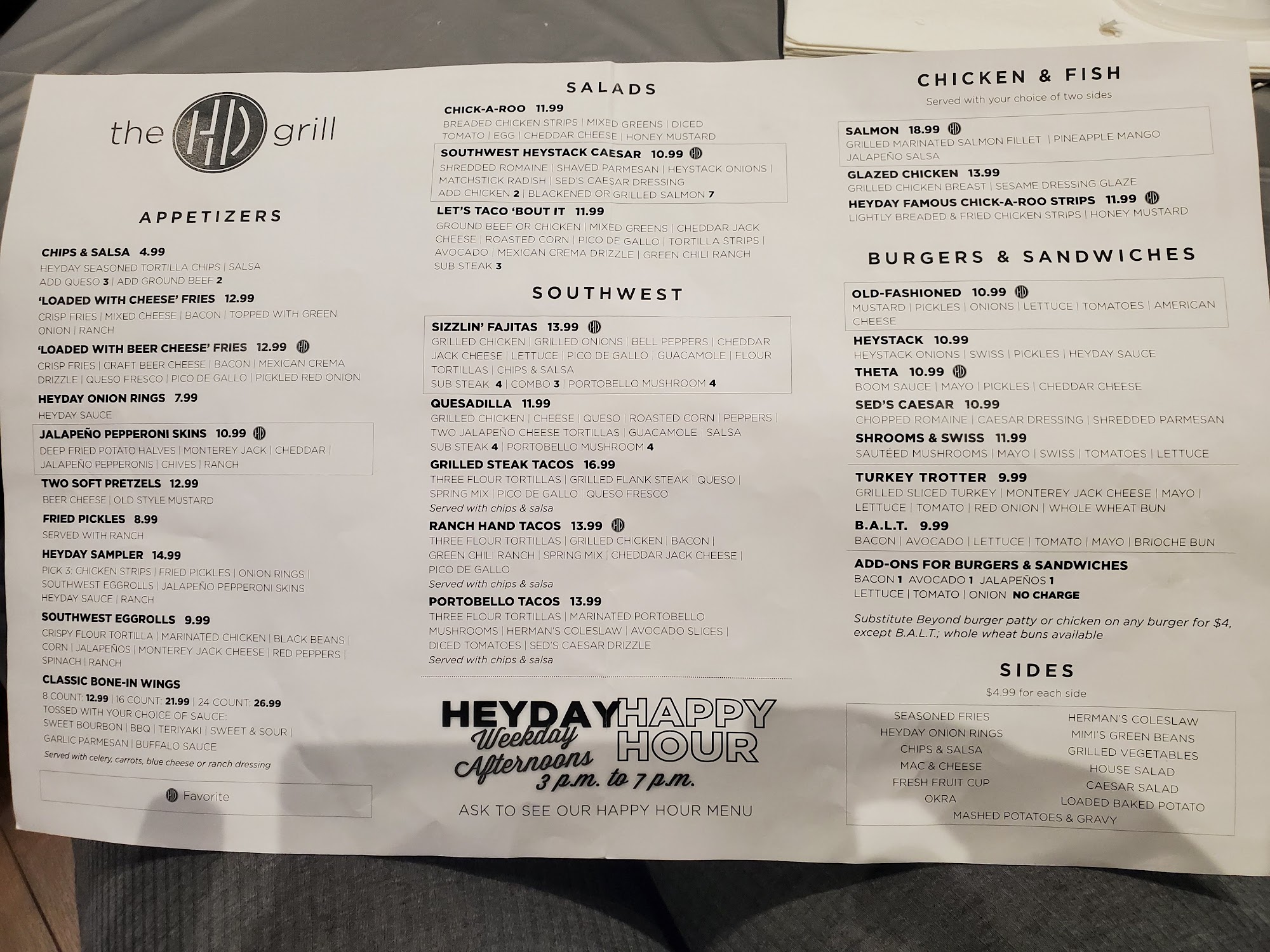 the HD grill

APPETIZERS

CHIPS & SALSA 4.99
HEYDAY SEASONED TORTILLA CHIPS | SALSA
ADD QUESO 3 | ADD GROUND BEEF 2

'LOADED WITH CHEESE' FRIES 12.99
CRISP FRIES | MIXED CHEESE | BACON | TOPPED WITH GREEN ONION | RANCH

'LOADED WITH BEER CHEESE' FRIES 12.99 HD
CRISP FRIES | CRAFT BEER CHEESE | BACON | MEXICAN CREMA DRIZZLE | QUESO FRESCO | PICO DE GALLO | PICKLED RED ONION

HEYDAY ONION RINGS 7.99
HEYDAY SAUCE

JALAPEÑO PEPPERONI SKINS 10.99 HD
DEEP FRIED POTATO HALVES | MONTEREY JACK | CHEDDAR | JALAPEÑO PEPPERONIS | CHIVES | RANCH

TWO SOFT PRETZELS 12.99
BEER CHEESE | OLD STYLE MUSTARD

FRIED PICKLES 8.99
SERVED WITH RANCH

HEYDAY SAMPLER 14.99
PICK 3: CHICKEN STRIPS | FRIED PICKLES | ONION RINGS | SOUTHWEST EGGROLLS | JALAPEÑO PEPPERONI SKINS
HEYDAY SAUCE | RANCH

SOUTHWEST EGGROLLS 9.99
CRISPY FLOUR TORTILLA | MARINATED CHICKEN | BLACK BEANS | CORN | JALAPEÑOS | MONTEREY JACK CHEESE | RED PEPPERS | SPINACH | RANCH

CLASSIC BONE-IN WINGS
8 COUNT: 12.99 | 16 COUNT: 21.99 | 24 COUNT: 26.99
TOSSED WITH YOUR CHOICE OF SAUCE:
SWEET BOURBON | BBQ | TERIYAKI | SWEET & SOUR | GARLIC PARMESAN | BUFFALO SAUCE
Served with celery, carrots, blue cheese or ranch dressing

HD Favorite

SALADS

CHICK-A-ROO 11.99
BREADED CHICKEN STRIPS | MIXED GREENS | DICED TOMATO | EGG | CHEDDAR CHEESE | HONEY MUSTARD

SOUTHWEST HEYSTACK CAESAR 10.99 HD
SHREDDED ROMAINE | SHAVED PARMESAN | HEYSTACK ONIONS | MATCHSTICK RADISH | SED'S CAESAR DRESSING
ADD CHICKEN 2 | BLACKENED OR GRILLED SALMON 7

LET'S TACO 'BOUT IT 11.99
GROUND BEEF OR CHICKEN | MIXED GREENS | CHEDDAR JACK CHEESE | ROASTED CORN | PICO DE GALLO | TORTILLA STRIPS | AVOCADO | MEXICAN CREMA DRIZZLE | GREEN CHILI RANCH
SUB STEAK 3

SOUTHWEST

SIZZLIN' FAJITAS 13.99 HD
GRILLED CHICKEN | GRILLED ONIONS | BELL PEPPERS | CHEDDAR JACK CHEESE | LETTUCE | PICO DE GALLO | GUACAMOLE | FLOUR TORTILLAS | CHIPS & SALSA
SUB STEAK 4 | COMBO 3 | PORTOBELLO MUSHROOM 4

QUESADILLA 11.99
GRILLED CHICKEN | CHEESE | QUESO | ROASTED CORN | PEPPERS | TWO JALAPEÑO CHEESE TORTILLAS | GUACAMOLE | SALSA
SUB STEAK 4 | PORTOBELLO MUSHROOM 4

GRILLED STEAK TACOS 16.99
THREE FLOUR TORTILLAS | GRILLED FLANK STEAK | QUESO | SPRING MIX | PICO DE GALLO | QUESO FRESCO
Served with chips & salsa

RANCH HAND TACOS 13.99 HD
THREE FLOUR TORTILLAS | GRILLED CHICKEN | BACON | GREEN CHILI RANCH | SPRING MIX | CHEDDAR JACK CHEESE | PICO DE GALLO
Served with chips & salsa

PORTOBELLO TACOS 13.99
THREE FLOUR TORTILLAS | MARINATED PORTOBELLO MUSHROOMS | HERMAN'S COLESLAW | AVOCADO SLICES | DICED TOMATOES | SED'S CAESAR DRIZZLE
Served with chips & salsa

HEYDAY HAPPY HOUR
Weekday Afternoons
3 p.m. to 7 p.m.

ASK TO SEE OUR HAPPY HOUR MENU

CHICKEN & FISH
Served with your choice of two sides

SALMON 18.99 HD
GRILLED MARINATED SALMON FILLET | PINEAPPLE MANGO JALAPEÑO SALSA

GLAZED CHICKEN 13.99
GRILLED CHICKEN BREAST | SESAME DRESSING GLAZE

HEYDAY FAMOUS CHICK-A-ROO STRIPS 11.99 HD
LIGHTLY BREADED & FRIED CHICKEN STRIPS | HONEY MUSTARD

BURGERS & SANDWICHES

OLD-FASHIONED 10.99 HD
MUSTARD | PICKLES | ONIONS | LETTUCE | TOMATOES | AMERICAN CHEESE

HEYSTACK 10.99
HEYSTACK ONIONS | SWISS | PICKLES | HEYDAY SAUCE

THETA 10.99 HD
BOOM SAUCE | MAYO | PICKLES | CHEDDAR CHEESE

SED'S CAESAR 10.99
CHOPPED ROMAINE | CAESAR DRESSING | SHREDDED PARMESAN

SHROOMS & SWISS 11.99
SAUTÉED MUSHROOMS | MAYO | SWISS | TOMATOES | LETTUCE

TURKEY TROTTER 9.99
GRILLED SLICED TURKEY | MONTEREY JACK CHEESE | MAYO | LETTUCE | TOMATO | RED ONION | WHOLE WHEAT BUN

B.A.L.T. 9.99
BACON | AVOCADO | LETTUCE | TOMATO | MAYO | BRIOCHE BUN

ADD-ONS FOR BURGERS & SANDWICHES
BACON 1 AVOCADO 1 JALAPEÑOS 1
LETTUCE | TOMATO | ONION NO CHARGE

Substitute Beyond burger patty or chicken on any burger for $4, except B.A.L.T.; whole wheat buns available

SIDES
$4.99 for each side

SEASONED FRIES
HEYDAY ONION RINGS
CHIPS & SALSA
MAC & CHEESE
FRESH FRUIT CUP
OKRA
HERMAN'S COLESLAW
MIMI'S GREEN BEANS
GRILLED VEGETABLES
HOUSE SALAD
CAESAR SALAD
LOADED BAKED POTATO
MASHED POTATOES & GRAVY